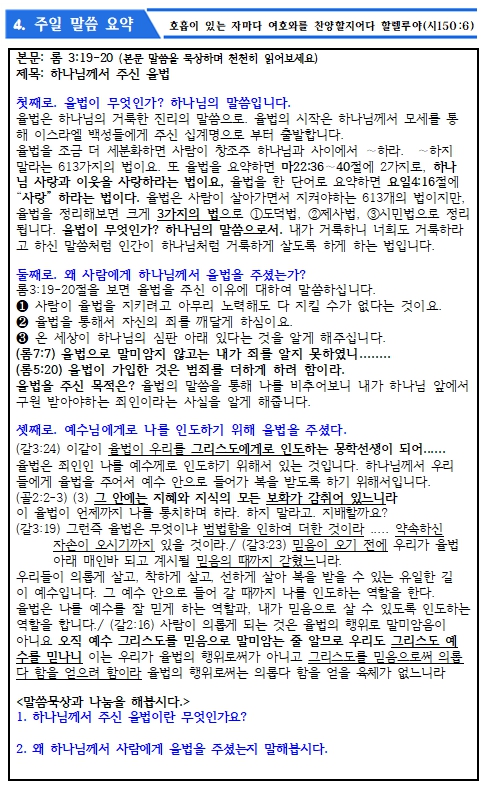 4. 주일 말씀 요약

호흡이 있는 자마다 여호와를 찬양할지어다 할렐루야(시150:6)

본문: 롬 3:19-20 (본문 말씀을 묵상하며 천천히 읽어보세요)
제목: 하나님께서 주신 율법

첫째로. 율법이 무엇인가? 하나님의 말씀입니다.
율법은 하나님의 거룩한 진리의 말씀으로. 율법의 시작은 하나님께서 모세를 통해 이스라엘 백성들에게 주신 십계명으로 부터 출발합니다.
율법을 조금 더 세분화하면 사람이 창조주 하나님과 사이에서 ~하라. ~하지 말라는 613가지의 법이요. 또 율법을 요약하면 마22:36~40절에 2가지로, 하나님 사랑과 이웃을 사랑하라는 법이요, 율법을 한 단어로 요약하면 요일4:16절에 "사랑" 하라는 법이다. 율법은 사람이 살아가면서 지켜야하는 613개의 법이지만, 율법을 정리해보면 크게 3가지의 법으로 ①도덕법, ②제사법, ③시민법으로 정리됩니다. 율법이 무엇인가? 하나님의 말씀으로서. 내가 거룩하니 너희도 거룩하라고 하신 말씀처럼 인간이 하나님처럼 거룩하게 살도록 하게 하는 법입니다.

둘째로. 왜 사람에게 하나님께서 율법을 주셨는가?
롬3:19-20절을 보면 율법을 주신 이유에 대하여 말씀하십니다.
❶ 사람이 율법을 지키려고 아무리 노력해도 다 지킬 수가 없다는 것이요.
❷ 율법을 통해서 자신의 죄를 깨닫게 하심이요.
❸ 온 세상이 하나님의 심판 아래 있다는 것을 알게 해주십니다.
(롬7:7) 율법으로 말미암지 않고는 내가 죄를 알지 못하였니........
(롬5:20) 율법이 가입한 것은 범죄를 더하게 하려 함이라.
율법을 주신 목적은? 율법의 말씀을 통해 나를 비추어보니 내가 하나님 앞에서 구원 받아야하는 죄인이라는 사실을 알게 해줍니다.

셋째로. 예수님에게로 나를 인도하기 위해 율법을 주셨다.
(갈3:24) 이같이 율법이 우리를 그리스도에게로 인도하는 몽학선생이 되어......
율법은 죄인인 나를 예수께로 인도하기 위해서 있는 것입니다. 하나님께서 우리들에게 율법을 주어서 예수 안으로 들어가 복을 받도록 하기 위해서입니다.
(골2:2-3) (3) 그 안에는 지혜와 지식의 모든 보화가 감취어 있느니라
이 율법이 언제까지 나를 통치하며 하라. 하지 말라고. 지배할까요?
(갈3:19) 그런즉 율법은 무엇이냐 범법함을 인하여 더한 것이라 ..... 약속하신 자손이 오시기까지 있을 것이라./ (갈3:23) 믿음이 오기 전에 우리가 율법 아래 매인바 되고 계시될 믿음의 때까지 갇혔느니라.
우리들이 의롭게 살고, 착하게 살고, 선하게 살아 복을 받을 수 있는 유일한 길이 예수입니다. 그 예수 안으로 들어 갈 때까지 나를 인도하는 역할을 한다. 율법은 나를 예수를 잘 믿게 하는 역할과, 내가 믿음으로 살 수 있도록 인도하는 역할을 합니다./ (갈2:16) 사람이 의롭게 되는 것은 율법의 행위로 말미암음이 아니요 오직 예수 그리스도를 믿음으로 말미암는 줄 알므로 우리도 그리스도 예수를 믿나니 이는 우리가 율법의 행위로써가 아니고 그리스도를 믿음으로써 의롭다 함을 얻으려 함이라 율법의 행위로써는 의롭다 함을 얻을 육체가 없느니라

<말씀묵상과 나눔을 해봅시다.>
1. 하나님께서 주신 율법이란 무엇인가요?

2. 왜 하나님께서 사람에게 율법을 주셨는지 말해봅시다.